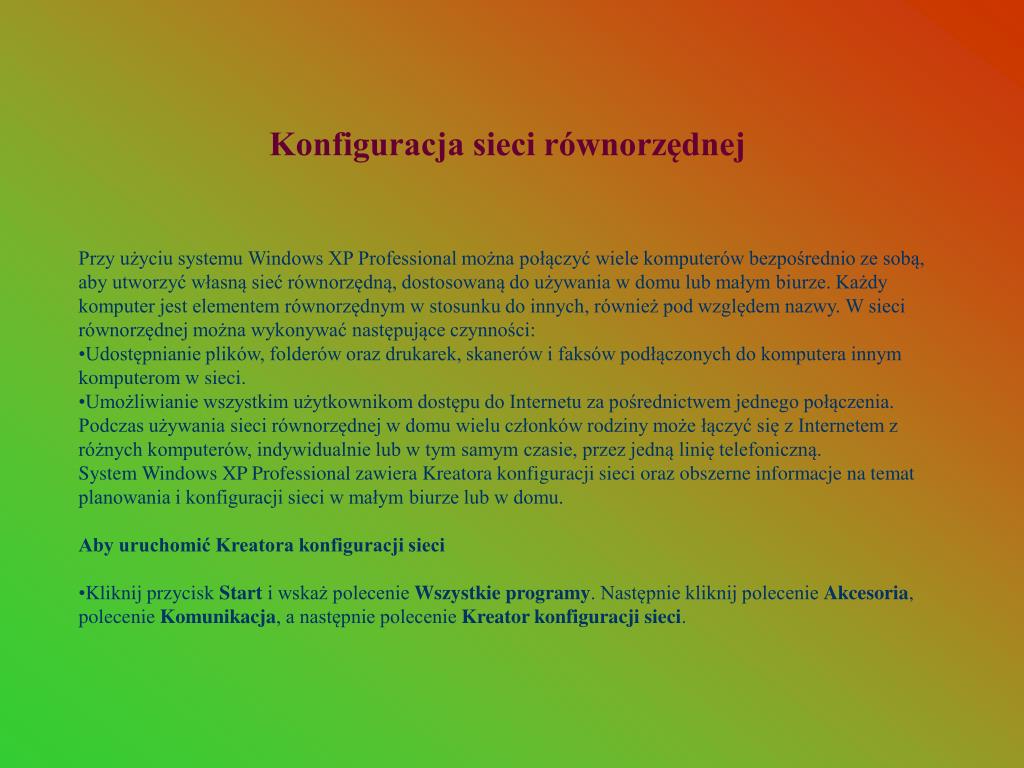 Konfiguracja sieci równorzędnej

Przy użyciu systemu Windows XP Professional można połączyć wiele komputerów bezpośrednio ze sobą, aby utworzyć własną sieć równorzędną, dostosowaną do używania w domu lub małym biurze. Każdy komputer jest elementem równorzędnym w stosunku do innych, również pod względem nazwy. W sieci równorzędnej można wykonywać następujące czynności:
•Udostępnianie plików, folderów oraz drukarek, skanerów i faksów podłączonych do komputera innym komputerom w sieci.
•Umożliwianie wszystkim użytkownikom dostępu do Internetu za pośrednictwem jednego połączenia. Podczas używania sieci równorzędnej w domu wielu członków rodziny może łączyć się z Internetem z różnych komputerów, indywidualnie lub w tym samym czasie, przez jedną linię telefoniczną.
System Windows XP Professional zawiera Kreatora konfiguracji sieci oraz obszerne informacje na temat planowania i konfiguracji sieci w małym biurze lub w domu.

Aby uruchomić Kreatora konfiguracji sieci

•Kliknij przycisk Start i wskaż polecenie Wszystkie programy. Następnie kliknij polecenie Akcesoria, polecenie Komunikacja, a następnie polecenie Kreator konfiguracji sieci.